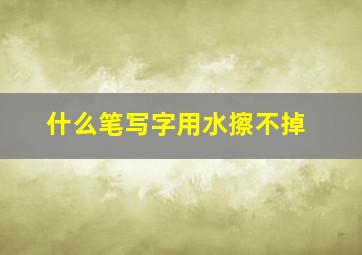 什么笔写字用水擦不掉